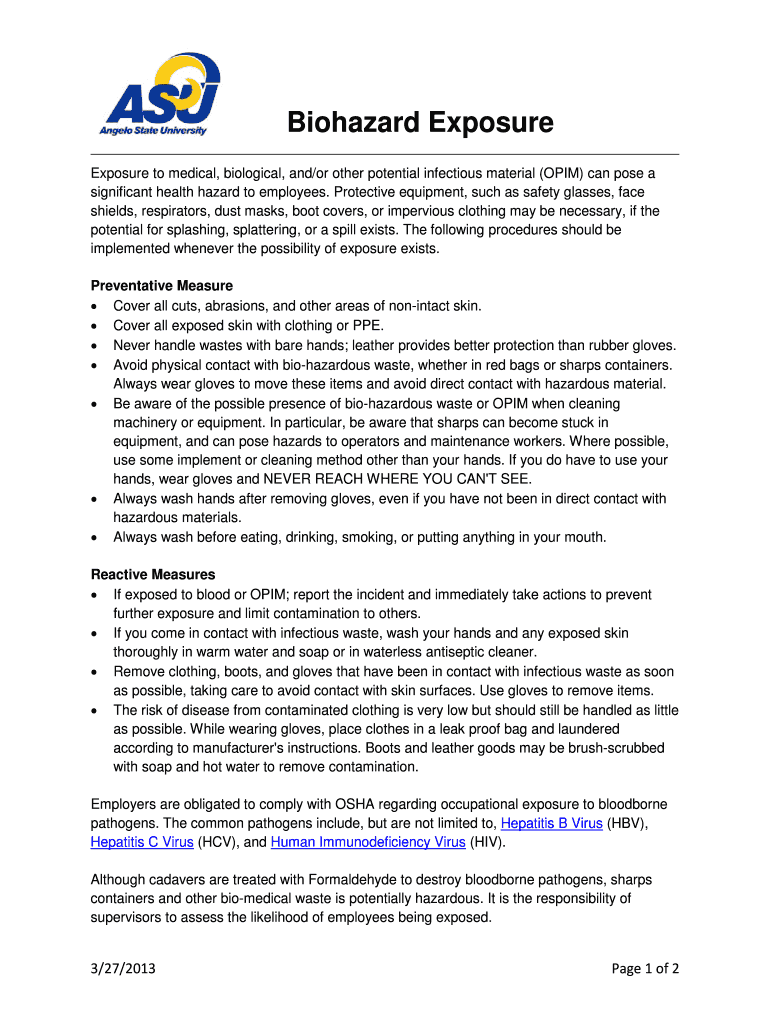 ASU
Angelo State University

Biohazard Exposure

Exposure to medical, biological, and/or other potential infectious material (OPIM) can pose a significant health hazard to employees. Protective equipment, such as safety glasses, face shields, respirators, dust masks, boot covers, or impervious clothing may be necessary, if the potential for splashing, splattering, or a spill exists. The following procedures should be implemented whenever the possibility of exposure exists.

Preventative Measure
• Cover all cuts, abrasions, and other areas of non-intact skin.
• Cover all exposed skin with clothing or PPE.
• Never handle wastes with bare hands; leather provides better protection than rubber gloves.
• Avoid physical contact with bio-hazardous waste, whether in red bags or sharps containers. Always wear gloves to move these items and avoid direct contact with hazardous material.
• Be aware of the possible presence of bio-hazardous waste or OPIM when cleaning machinery or equipment. In particular, be aware that sharps can become stuck in equipment, and can pose hazards to operators and maintenance workers. Where possible, use some implement or cleaning method other than your hands. If you do have to use your hands, wear gloves and NEVER REACH WHERE YOU CAN'T SEE.
• Always wash hands after removing gloves, even if you have not been in direct contact with hazardous materials.
• Always wash before eating, drinking, smoking, or putting anything in your mouth.

Reactive Measures
• If exposed to blood or OPIM; report the incident and immediately take actions to prevent further exposure and limit contamination to others.
• If you come in contact with infectious waste, wash your hands and any exposed skin thoroughly in warm water and soap or in waterless antiseptic cleaner.
• Remove clothing, boots, and gloves that have been in contact with infectious waste as soon as possible, taking care to avoid contact with skin surfaces. Use gloves to remove items.
• The risk of disease from contaminated clothing is very low but should still be handled as little as possible. While wearing gloves, place clothes in a leak proof bag and laundered according to manufacturer's instructions. Boots and leather goods may be brush-scrubbed with soap and hot water to remove contamination.

Employers are obligated to comply with OSHA regarding occupational exposure to bloodborne pathogens. The common pathogens include, but are not limited to, Hepatitis B Virus (HBV), Hepatitis C Virus (HCV), and Human Immunodeficiency Virus (HIV).

Although cadavers are treated with Formaldehyde to destroy bloodborne pathogens, sharps containers and other bio-medical waste is potentially hazardous. It is the responsibility of supervisors to assess the likelihood of employees being exposed.

3/27/2013

Page 1 of 2